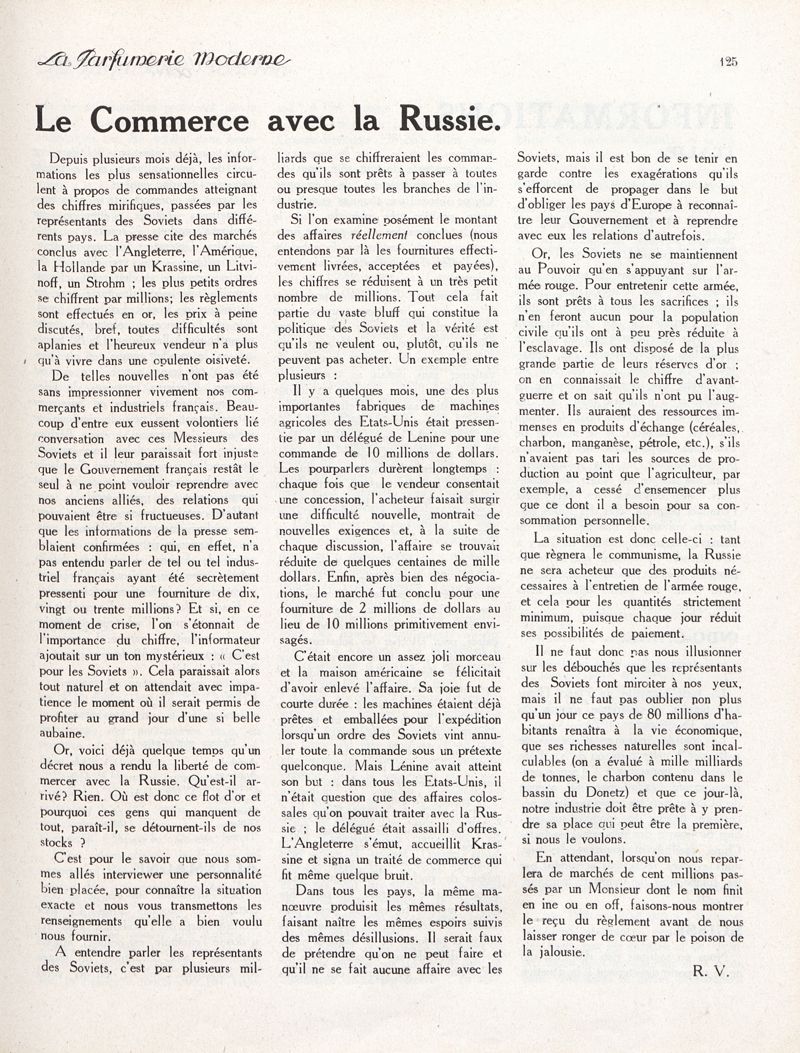 La Parfumerie Moderne 125

Le Commerce avec la Russie.

Depuis plusieurs mois déjà, les informations les plus sensationnelles circulent à propos de commandes atteignant des chiffres mirifiques, passées par les représentants des Soviets dans différents pays. La presse cite des marchés conclus avec l'Angleterre, l'Amérique, la Hollande par un Krassine, un Litvinoff, un Strohm ; les plus petits ordres se chiffrent par millions; les règlements sont effectués en or, les prix à peine discutés, bref, toutes difficultés sont aplanies et l'heureux vendeur n'a plus qu'à vivre dans une opulente oisiveté.

De telles nouvelles n'ont pas été sans impressionner vivement nos commerçants et industriels français. Beaucoup d'entre eux eussent volontiers lié conversation avec ces Messieurs des Soviets et il leur paraissait fort injuste que le Gouvernement français restât le seul à ne point vouloir reprendre avec nos anciens alliés, des relations qui pouvaient être si fructueuses. D'autant que les informations de la presse semblaient confirmées : qui, en effet, n'a pas entendu parler de tel ou tel industriel français ayant été secrètement pressenti pour une fourniture de dix, vingt ou trente millions? Et si, en ce moment de crise, l'on s'étonnait de l'importance du chiffre, l'informateur ajoutait sur un ton mystérieux : « C'est pour les Soviets ». Cela paraissait alors tout naturel et on attendait avec impatience le moment où il serait permis de profiter au grand jour d'une si belle aubaine.

Or, voici déjà quelque temps qu'un décret nous a rendu la liberté de commercer avec la Russie. Qu'est-il arrivé? Rien. Où est donc ce flot d'or et pourquoi ces gens qui manquent de tout, paraît-il, se détournent-ils de nos stocks ?

C'est pour le savoir que nous sommes allés interviewer une personnalité bien placée, pour connaître la situation exacte et nous vous transmettons les renseignements qu'elle a bien voulu nous fournir.

A entendre parler les représentants des Soviets, c'est par plusieurs milliards que se chiffreraient les commandes qu'ils sont prêts à passer à toutes ou presque toutes les branches de l'industrie.

Si l'on examine posément le montant des affaires réellement conclues (nous entendons par là les fournitures effectivement livrées, acceptées et payées), les chiffres se réduisent à un très petit nombre de millions. Tout cela fait partie du vaste bluff qui constitue la politique des Soviets et la vérité est qu'ils ne veulent ou, plutôt, qu'ils ne peuvent pas acheter. Un exemple entre plusieurs :

Il y a quelques mois, une des plus importantes fabriques de machines agricoles des Etats-Unis était pressentie par un délégué de Lenine pour une commande de 10 millions de dollars. Les pourparlers durèrent longtemps : chaque fois que le vendeur consentait une concession, l'acheteur faisait surgir une difficulté nouvelle, montrait de nouvelles exigences et, à la suite de chaque discussion, l'affaire se trouvait réduite de quelques centaines de mille dollars. Enfin, après bien des négociations, le marché fut conclu pour une fourniture de 2 millions de dollars au lieu de 10 millions primitivement envisagés.

C'était encore un assez joli morceau et la maison américaine se félicitait d'avoir enlevé l'affaire. Sa joie fut de courte durée : les machines étaient déjà prêtes et emballées pour l'expédition lorsqu'un ordre des Soviets vint annuler toute la commande sous un prétexte quelconque. Mais Lénine avait atteint son but : dans tous les Etats-Unis, il n'était question que des affaires colossales qu'on pouvait traiter avec la Russie ; le délégué était assailli d'offres. L'Angleterre s'émut, accueillit Krassine et signa un traité de commerce qui fit même quelque bruit.

Dans tous les pays, la même manœuvre produisit les mêmes résultats, faisant naître les mêmes espoirs suivis des mêmes désillusions. Il serait faux de prétendre qu'on ne peut faire et qu'il ne se fait aucune affaire avec les Soviets, mais il est bon de se tenir en garde contre les exagérations qu'ils s'efforcent de propager dans le but d'obliger les pays d'Europe à reconnaître leur Gouvernement et à reprendre avec eux les relations d'autrefois.

Or, les Soviets ne se maintiennent au Pouvoir qu'en s'appuyant sur l'armée rouge. Pour entretenir cette armée, ils sont prêts à tous les sacrifices ; ils n'en feront aucun pour la population civile qu'ils ont à peu près réduite à l'esclavage. Ils ont disposé de la plus grande partie de leurs réserves d'or ; on en connaissait le chiffre d'avant-guerre et on sait qu'ils n'ont pu l'augmenter. Ils auraient des ressources immenses en produits d'échange (céréales, charbon, manganèse, pétrole, etc.), s'ils n'avaient pas tari les sources de production au point que l'agriculteur, par exemple, a cessé d'ensemencer plus que ce dont il a besoin pour sa consommation personnelle.

La situation est donc celle-ci : tant que règnera le communisme, la Russie ne sera acheteur que des produits nécessaires à l'entretien de l'armée rouge, et cela pour les quantités strictement minimum, puisque chaque jour réduit ses possibilités de paiement.

Il ne faut donc pas nous illusionner sur les débouchés que les représentants des Soviets font miroiter à nos yeux, mais il ne faut pas oublier non plus qu'un jour ce pays de 80 millions d'habitants renaîtra à la vie économique, que ses richesses naturelles sont incalculables (on a évalué à mille milliards de tonnes, le charbon contenu dans le bassin du Donetz) et que ce jour-là, notre industrie doit être prête à y prendre sa place qui peut être la première, si nous le voulons.

En attendant, lorsqu'on nous reparlera de marchés de cent millions passés par un Monsieur dont le nom finit en ine ou en off, faisons-nous montrer le reçu du règlement avant de nous laisser ronger de cœur par le poison de la jalousie.

R. V.